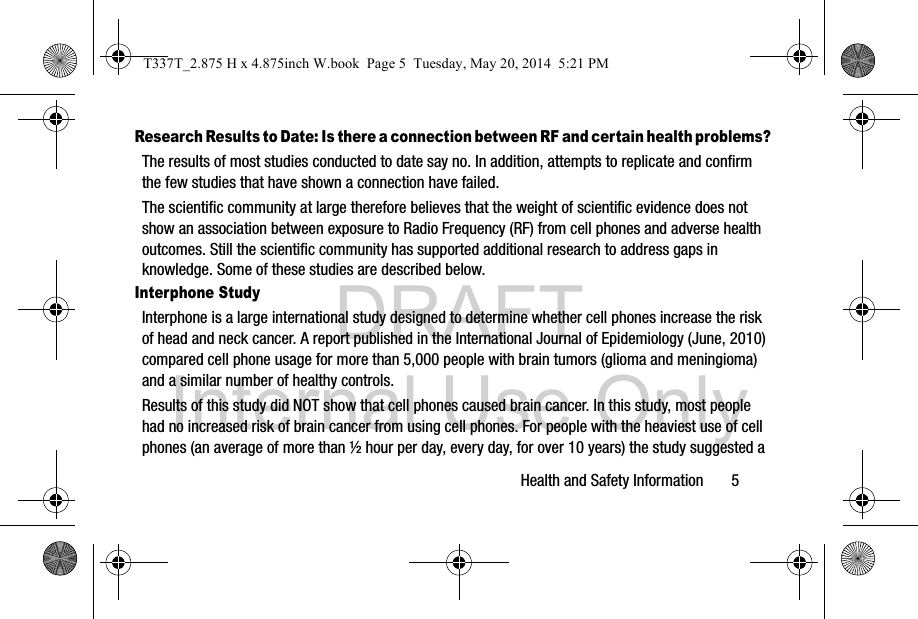 T337T_2.875 H x 4.875inch W.book Page 5 Tuesday, May 20, 2014 5:21 PM

Research Results to Date: Is there a connection between RF and certain health problems?

The results of most studies conducted to date say no. In addition, attempts to replicate and confirm the few studies that have shown a connection have failed.

The scientific community at large therefore believes that the weight of scientific evidence does not show an association between exposure to Radio Frequency (RF) from cell phones and adverse health outcomes. Still the scientific community has supported additional research to address gaps in knowledge. Some of these studies are described below.

Interphone Study

Interphone is a large international study designed to determine whether cell phones increase the risk of head and neck cancer. A report published in the International Journal of Epidemiology (June, 2010) compared cell phone usage for more than 5,000 people with brain tumors (glioma and meningioma) and a similar number of healthy controls.

Results of this study did NOT show that cell phones caused brain cancer. In this study, most people had no increased risk of brain cancer from using cell phones. For people with the heaviest use of cell phones (an average of more than ½ hour per day, every day, for over 10 years) the study suggested a

DRAFT
Internal Use Only

Health and Safety Information 5